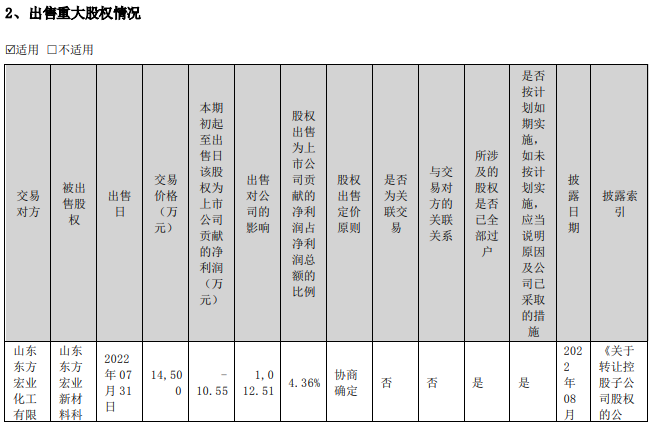 2、出售重大股权情况

☑适用 ☐不适用

| 交易对方 | 被出售股权 | 出售日 | 交易价格（万元） | 本期初起至出售日该股权为上市公司贡献的净利润（万元） | 出售对公司的影响 | 股权出售为上市公司贡献的净利润占净利润总额的比例 | 股权出售定价原则 | 是否为关联交易 | 与交易对方的关联关系 | 所涉及的股权是否已全部过户 | 是否按计划如期实施，如未按计划实施，应当说明原因及公司已采取的措施 | 披露日期 | 披露索引 |
|---|---|---|---|---|---|---|---|---|---|---|---|---|---|
| 山东东方宏业化工有限 | 山东东方宏业新材料科 | 2022年07月31日 | 14,500 | -10.55 | 1,012.51 | 4.36% | 协商确定 | 否 | 否 | 是 | 是 | 2022年08月 | 《关于转让控股子公司股权的公 |